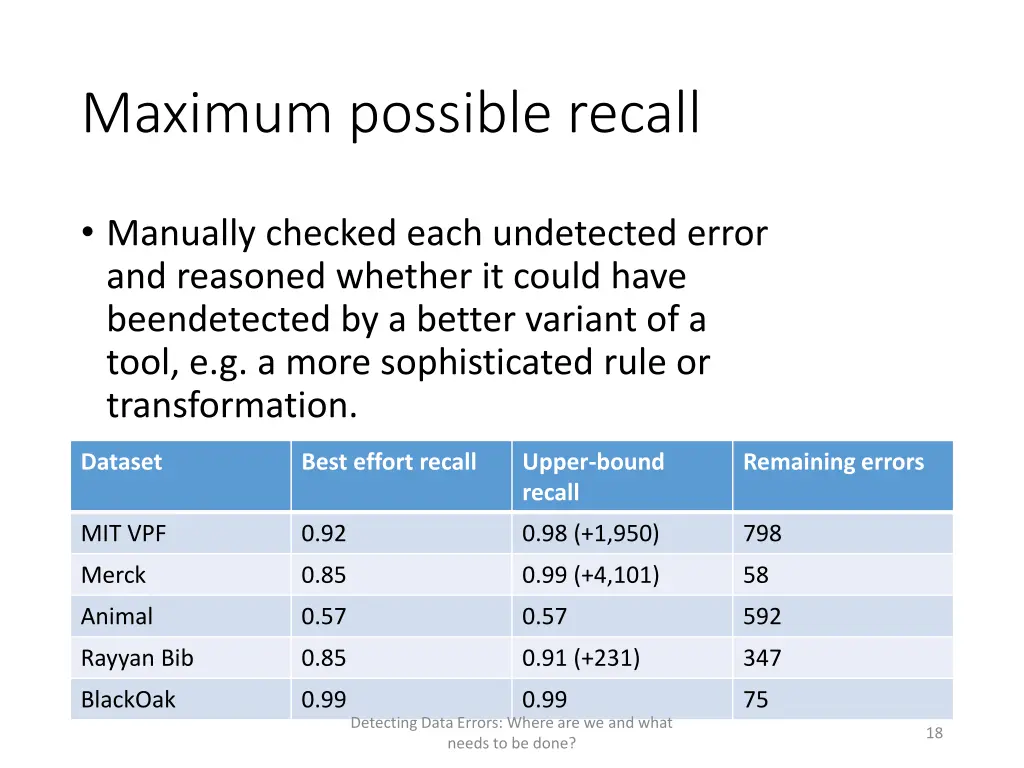 Maximum possible recall

• Manually checked each undetected error and reasoned whether it could have beendetected by a better variant of a tool, e.g. a more sophisticated rule or transformation.

| Dataset | Best effort recall | Upper-bound recall | Remaining errors |
|---|---|---|---|
| MIT VPF | 0.92 | 0.98 (+1,950) | 798 |
| Merck | 0.85 | 0.99 (+4,101) | 58 |
| Animal | 0.57 | 0.57 | 592 |
| Rayyan Bib | 0.85 | 0.91 (+231) | 347 |
| BlackOak | 0.99 | 0.99 | 75 |

Detecting Data Errors: Where are we and what needs to be done?

18